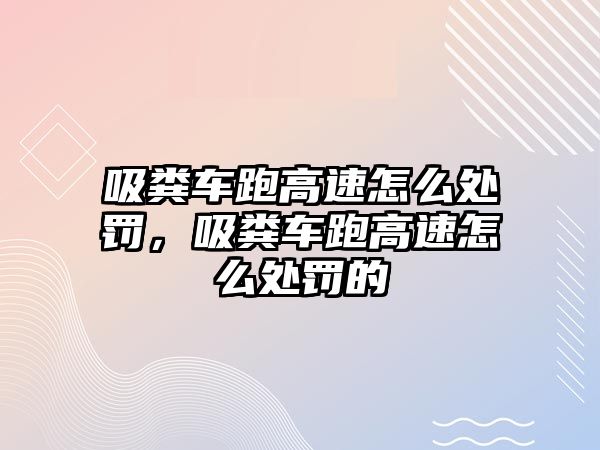 吸粪车跑高速怎么处罚，吸粪车跑高速怎么处罚的